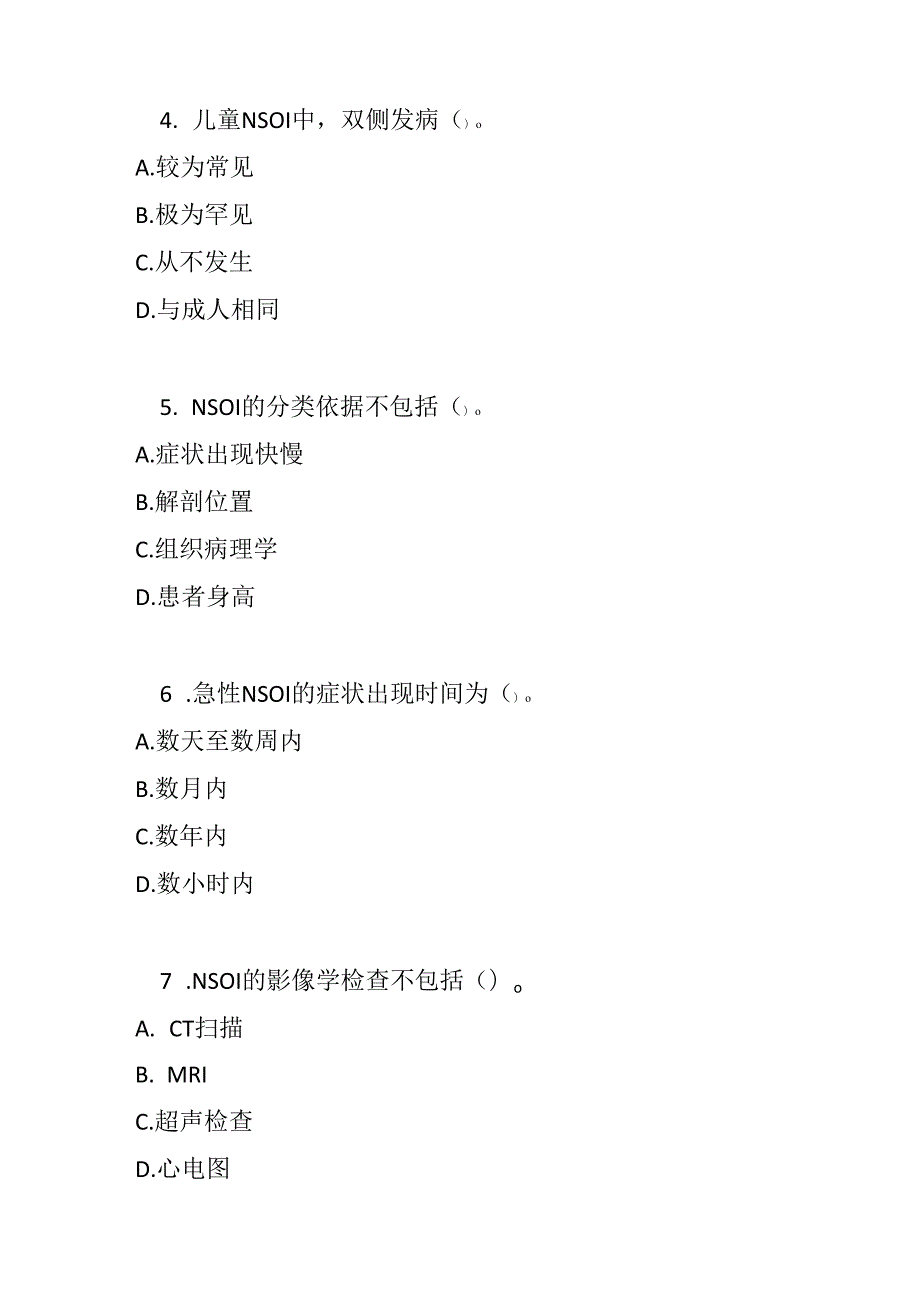 4. 儿童NSOI中，双侧发病（）。

A.较为常见

B.极为罕见

C.从不发生

D.与成人相同

5. NSOI的分类依据不包括（）。

A.症状出现快慢

B.解剖位置

C.组织病理学

D.患者身高

6 .急性NSOI的症状出现时间为（）。

A.数天至数周内

B.数月内

C.数年内

D.数小时内

7 .NSOI的影像学检查不包括（）。

A. CT扫描

B. MRI

C.超声检查

D.心电图